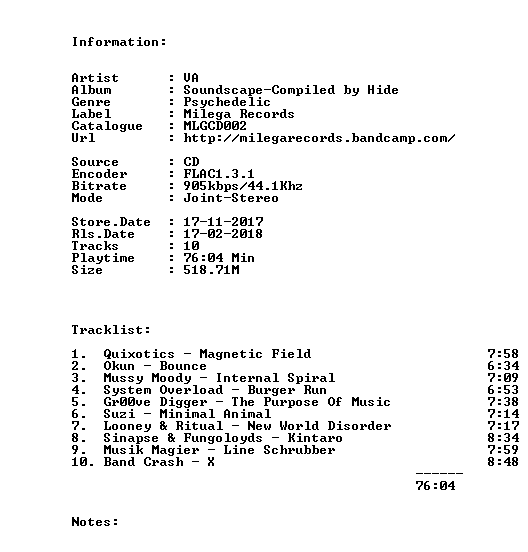 Information:

Artist : VA
Album : Soundscape-Compiled by Hide
Genre : Psychedelic
Label : Milega Records
Catalogue : MLGCD002
Url : http://milegarecords.bandcamp.com/

Source : CD
Encoder : FLAC1.3.1
Bitrate : 905kbps/44.1Khz
Mode : Joint-Stereo

Store.Date : 17-11-2017
Rls.Date : 17-02-2018
Tracks : 10
Playtime : 76:04 Min
Size : 518.71M

Tracklist:

1. Quixotics - Magnetic Field 7:58
2. Okun - Bounce 6:34
3. Mussy Moody - Internal Spiral 7:09
4. System Overload - Burger Run 6:53
5. Gr00ve Digger - The Purpose Of Music 7:38
6. Suzi - Minimal Animal 7:14
7. Looney & Ritual - New World Disorder 7:17
8. Sinapse & Fungoloyds - Kintaro 8:34
9. Musik Magier - Line Schrubber 7:59
10. Band Crash - X 8:48

------
76:04

Notes: